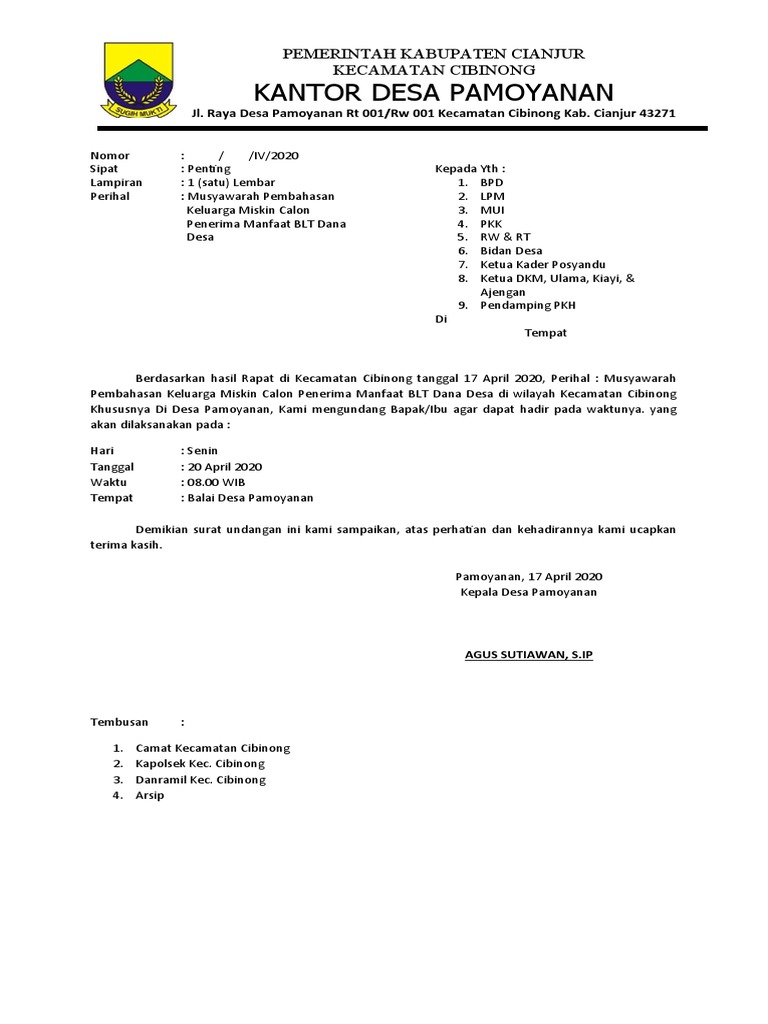 SUGIH MUKTI

PEMERINTAH KABUPATEN CIANJUR
KECAMATAN CIBINONG
KANTOR DESA PAMOYANAN
Jl. Raya Desa Pamoyanan Rt 001/Rw 001 Kecamatan Cibinong Kab. Cianjur 43271

Nomor : / /IV/2020
Sipat : Penting
Lampiran : 1 (satu) Lembar
Perihal : Musyawarah Pembahasan Keluarga Miskin Calon Penerima Manfaat BLT Dana Desa

Kepada Yth :
1. BPD
2. LPM
3. MUI
4. PKK
5. RW & RT
6. Bidan Desa
7. Ketua Kader Posyandu
8. Ketua DKM, Ulama, Kiayi, & Ajengan
9. Pendamping PKH
Di
Tempat

Berdasarkan hasil Rapat di Kecamatan Cibinong tanggal 17 April 2020, Perihal : Musyawarah Pembahasan Keluarga Miskin Calon Penerima Manfaat BLT Dana Desa di wilayah Kecamatan Cibinong Khususnya Di Desa Pamoyanan, Kami mengundang Bapak/Ibu agar dapat hadir pada waktunya. yang akan dilaksanakan pada :

Hari : Senin
Tanggal : 20 April 2020
Waktu : 08.00 WIB
Tempat : Balai Desa Pamoyanan

Demikian surat undangan ini kami sampaikan, atas perhatian dan kehadirannya kami ucapkan terima kasih.

Pamoyanan, 17 April 2020
Kepala Desa Pamoyanan

AGUS SUTIAWAN, S.IP

Tembusan :

1. Camat Kecamatan Cibinong
2. Kapolsek Kec. Cibinong
3. Danramil Kec. Cibinong
4. Arsip